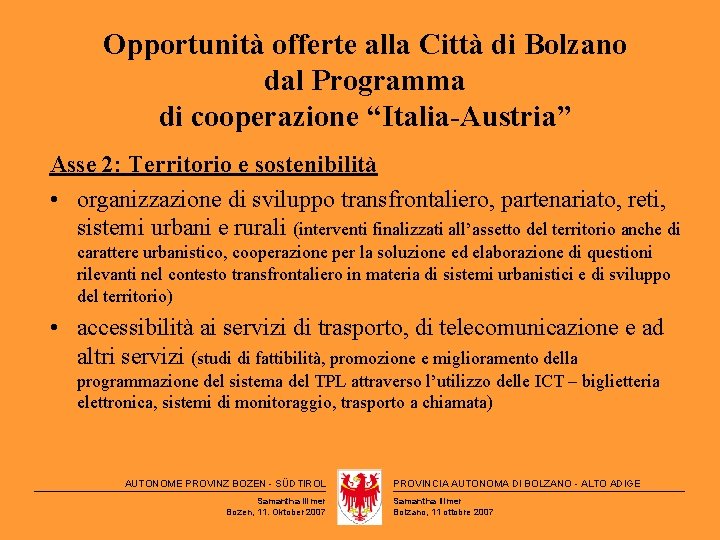 Opportunità offerte alla Città di Bolzano dal Programma di cooperazione “Italia-Austria”

Asse 2: Territorio e sostenibilità

• organizzazione di sviluppo transfrontaliero, partenariato, reti, sistemi urbani e rurali (interventi finalizzati all’assetto del territorio anche di carattere urbanistico, cooperazione per la soluzione ed elaborazione di questioni rilevanti nel contesto transfrontaliero in materia di sistemi urbanistici e di sviluppo del territorio)

• accessibilità ai servizi di trasporto, di telecomunicazione e ad altri servizi (studi di fattibilità, promozione e miglioramento della programmazione del sistema del TPL attraverso l’utilizzo delle ICT – biglietteria elettronica, sistemi di monitoraggio, trasporto a chiamata)

AUTONOME PROVINZ BOZEN - SÜDTIROL
Samantha Illmer
Bozen, 11. Oktober 2007

PROVINCIA AUTONOMA DI BOLZANO - ALTO ADIGE
Samantha Illmer
Bolzano, 11 ottobre 2007